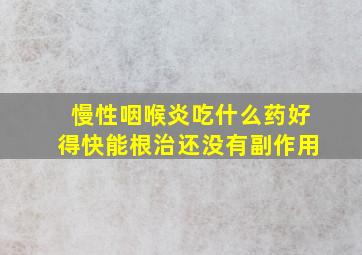 慢性咽喉炎吃什么药好得快能根治还没有副作用